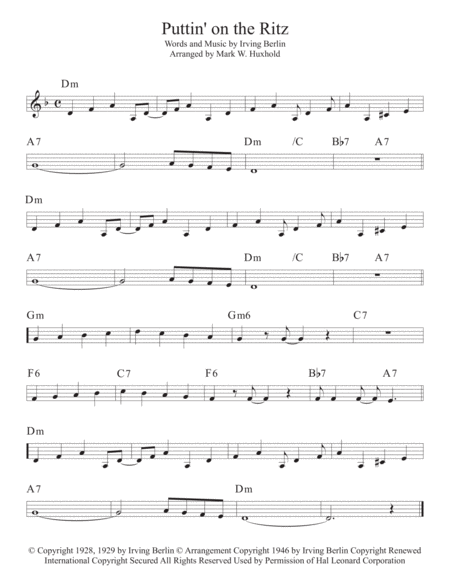 Puttin' on the Ritz
Words and Music by Irving Berlin
Arranged by Mark W. Huxhold

Dm

A7 Dm /C B♭7 A7

Dm

A7 Dm /C B♭7 A7

Gm Gm6 C7

F6 C7 F6 B♭7 A7

Dm

A7 Dm

© Copyright 1928, 1929 by Irving Berlin © Arrangement Copyright 1946 by Irving Berlin Copyright Renewed International Copyright Secured All Rights Reserved Used by Permission of Hal Leonard Corporation